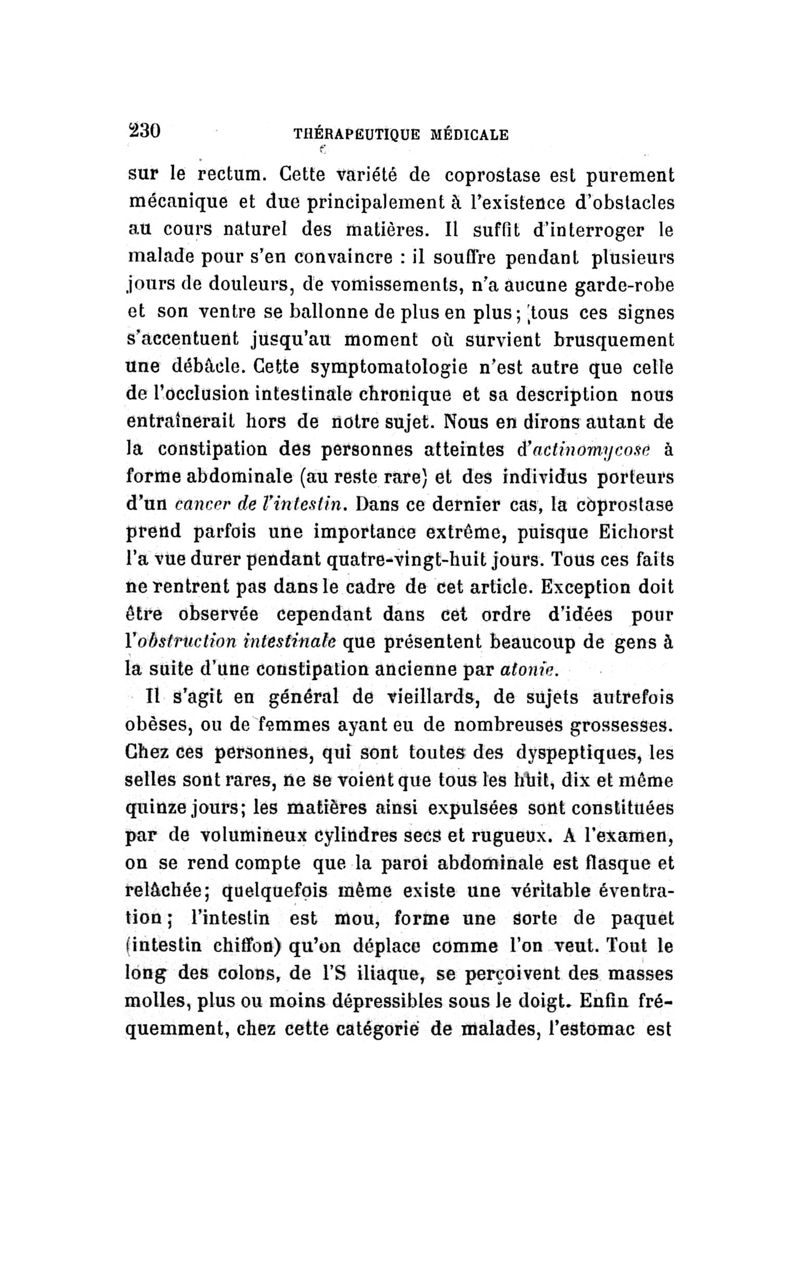 230 THÉRAPEUTIQUE MÉDICALE

sur le rectum. Cette variété de coprostase est purement mécanique et due principalement à l'existence d'obstacles au cours naturel des matières. Il suffit d'interroger le malade pour s'en convaincre : il souffre pendant plusieurs jours de douleurs, de vomissements, n'a aucune garde-robe et son ventre se ballonne de plus en plus; tous ces signes s'accentuent jusqu'au moment où survient brusquement une débâcle. Cette symptomatologie n'est autre que celle de l'occlusion intestinale chronique et sa description nous entraînerait hors de notre sujet. Nous en dirons autant de la constipation des personnes atteintes d'actinomycose à forme abdominale (au reste rare) et des individus porteurs d'un cancer de l'intestin. Dans ce dernier cas, la coprostase prend parfois une importance extrême, puisque Eichorst l'a vue durer pendant quatre-vingt-huit jours. Tous ces faits ne rentrent pas dans le cadre de cet article. Exception doit être observée cependant dans cet ordre d'idées pour l'obstruction intestinale que présentent beaucoup de gens à la suite d'une constipation ancienne par atonie.

Il s'agit en général de vieillards, de sujets autrefois obèses, ou de femmes ayant eu de nombreuses grossesses. Chez ces personnes, qui sont toutes des dyspeptiques, les selles sont rares, ne se voient que tous les huit, dix et même quinze jours; les matières ainsi expulsées sont constituées par de volumineux cylindres secs et rugueux. A l'examen, on se rend compte que la paroi abdominale est flasque et relâchée; quelquefois même existe une véritable éventration; l'intestin est mou, forme une sorte de paquet (intestin chiffon) qu'on déplace comme l'on veut. Tout le long des colons, de l'S iliaque, se perçoivent des masses molles, plus ou moins dépressibles sous le doigt. Enfin fréquemment, chez cette catégorie de malades, l'estomac est